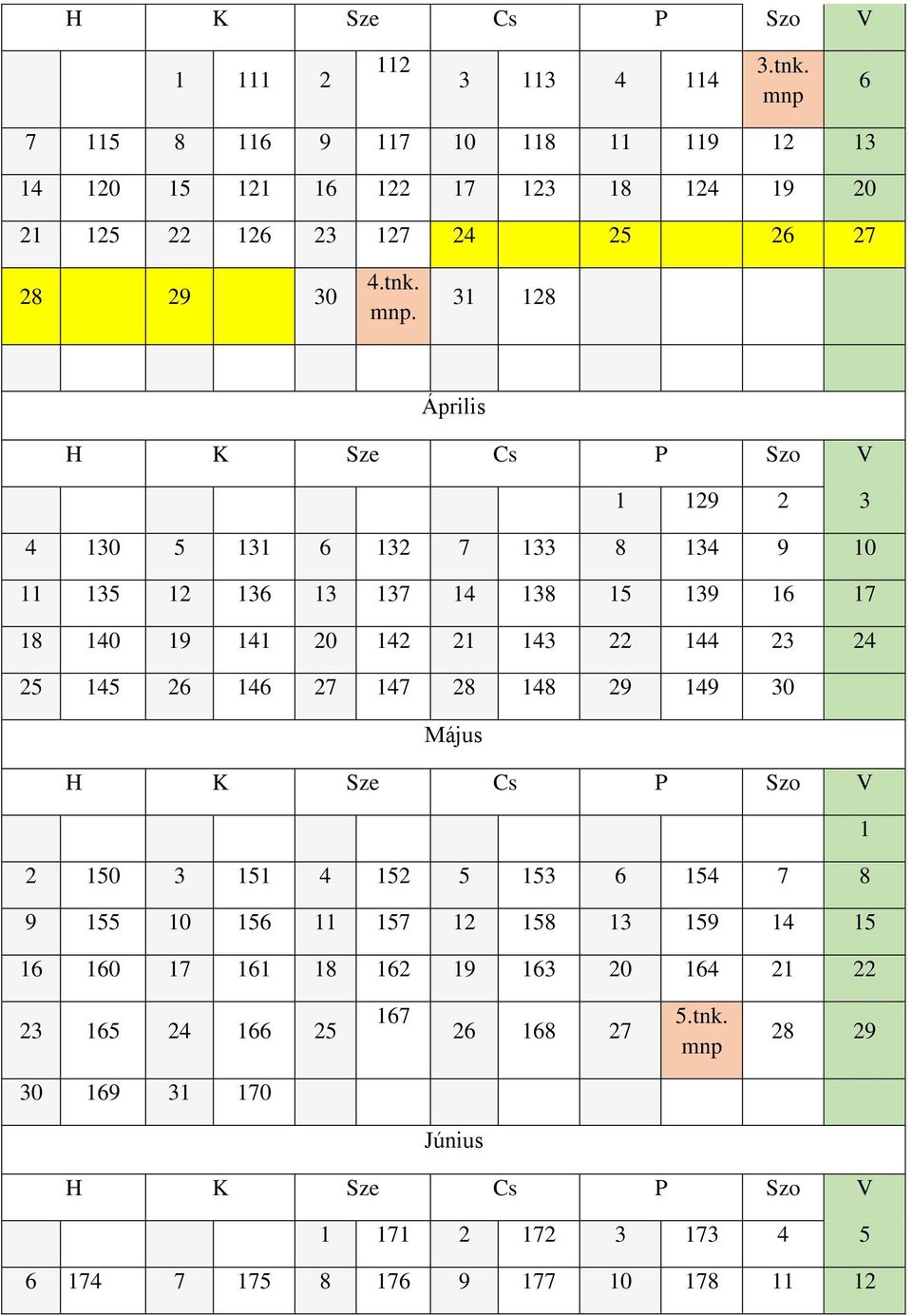 | H | | K | | Sze | | Cs | | P | | Szo | V |
|---|---|---|---|---|---|---|---|---|---|---|---|
| | | 1 | 111 | 2 | 112 | 3 | 113 | 4 | 114 | 3.tnk. mnp | 6 |
| 7 | 115 | 8 | 116 | 9 | 117 | 10 | 118 | 11 | 119 | 12 | 13 |
| 14 | 120 | 15 | 121 | 16 | 122 | 17 | 123 | 18 | 124 | 19 | 20 |
| 21 | 125 | 22 | 126 | 23 | 127 | 24 | | 25 | | 26 | 27 |
| 28 | | 29 | | 30 | 4.tnk. mnp. | 31 | 128 | | | | |
| | | | | | | | | | | | |

Április

| H | | K | | Sze | | Cs | | P | | Szo | V |
|---|---|---|---|---|---|---|---|---|---|---|---|
| | | | | | | | | 1 | 129 | 2 | 3 |
| 4 | 130 | 5 | 131 | 6 | 132 | 7 | 133 | 8 | 134 | 9 | 10 |
| 11 | 135 | 12 | 136 | 13 | 137 | 14 | 138 | 15 | 139 | 16 | 17 |
| 18 | 140 | 19 | 141 | 20 | 142 | 21 | 143 | 22 | 144 | 23 | 24 |
| 25 | 145 | 26 | 146 | 27 | 147 | 28 | 148 | 29 | 149 | 30 | |

Május

| H | | K | | Sze | | Cs | | P | | Szo | V |
|---|---|---|---|---|---|---|---|---|---|---|---|
| | | | | | | | | | | | 1 |
| 2 | 150 | 3 | 151 | 4 | 152 | 5 | 153 | 6 | 154 | 7 | 8 |
| 9 | 155 | 10 | 156 | 11 | 157 | 12 | 158 | 13 | 159 | 14 | 15 |
| 16 | 160 | 17 | 161 | 18 | 162 | 19 | 163 | 20 | 164 | 21 | 22 |
| 23 | 165 | 24 | 166 | 25 | 167 | 26 | 168 | 27 | 5.tnk. mnp | 28 | 29 |
| 30 | 169 | 31 | 170 | | | | | | | | |

Június

| H | | K | | Sze | | Cs | | P | | Szo | V |
|---|---|---|---|---|---|---|---|---|---|---|---|
| | | | | 1 | 171 | 2 | 172 | 3 | 173 | 4 | 5 |
| 6 | 174 | 7 | 175 | 8 | 176 | 9 | 177 | 10 | 178 | 11 | 12 |